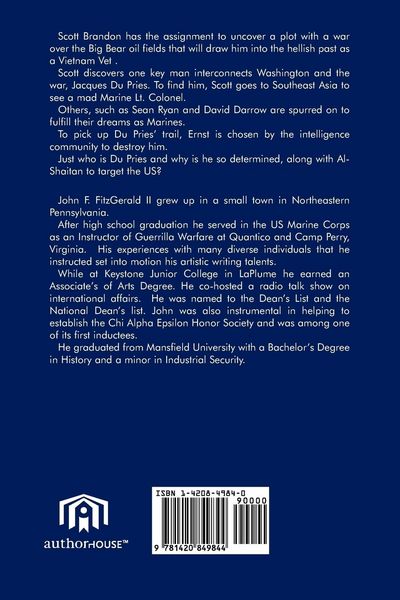 Scott Brandon has the assignment to uncover a plot with a war over the Big Bear oil fields that will draw him into the hellish past as a Vietnam Vet .

Scott discovers one key man interconnects Washington and the war, Jacques Du Pries. To find him, Scott goes to Southeast Asia to see a mad Marine Lt. Colonel.

Others, such as Sean Ryan and David Darrow are spurred on to fulfill their dreams as Marines.

To pick up Du Pries' trail, Ernst is chosen by the intelligence community to destroy him.

Just who is Du Pries and why is he so determined, along with Al-Shaitan to target the US?

John F. FitzGerald II grew up in a small town in Northeastern Pennsylvania.

After high school graduation he served in the US Marine Corps as an Instructor of Guerrilla Warfare at Quantico and Camp Perry, Virginia. His experiences with many diverse individuals that he instructed set into motion his artistic writing talents.

While at Keystone Junior College in LaPlume he earned an Associate's of Arts Degree. He co-hosted a radio talk show on international affairs. He was named to the Dean's List and the National Dean's list. John was also instrumental in helping to establish the Chi Alpha Epsilon Honor Society and was among one of its first inductees.

He graduated from Mansfield University with a Bachelor's Degree in History and a minor in Industrial Security.

authorHOUSE™

ISBN 1-4208-4984-0

90000

9 781420 849844